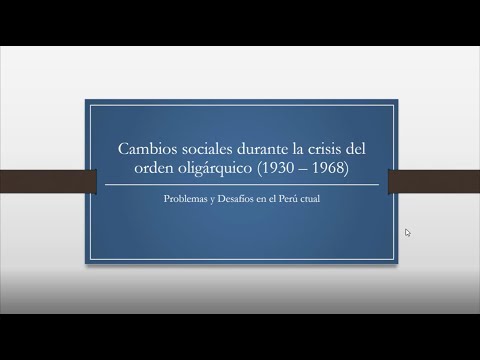 Cambios sociales durante la crisis del orden oligárquico (1930 – 1968)

Problemas y Desafíos en el Perú ctual